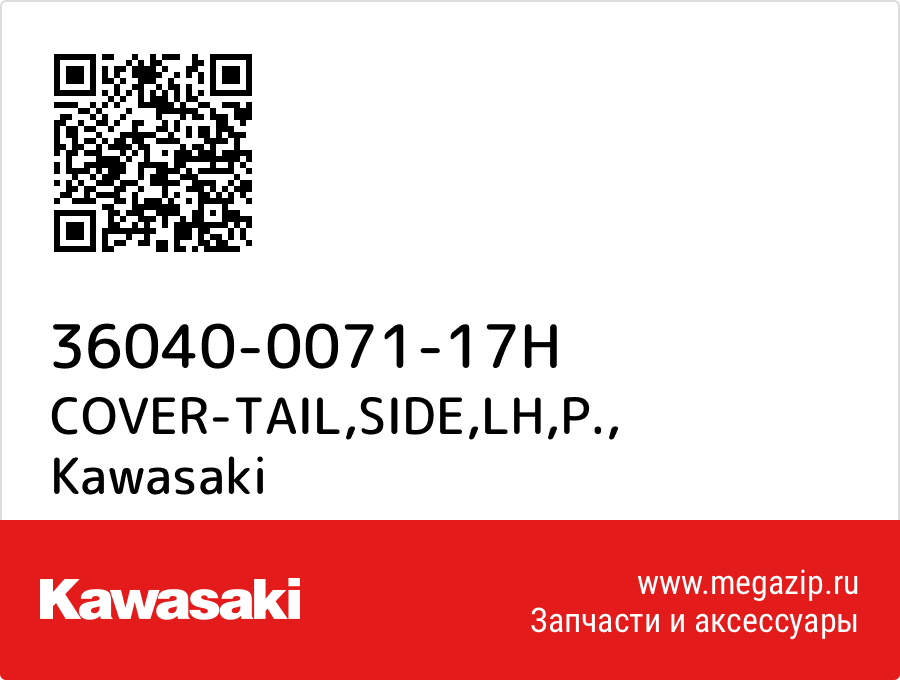 36040-0071-17H
COVER-TAIL,SIDE,LH,P.,
Kawasaki

Kawasaki

www.megazip.ru
Запчасти и аксессуары